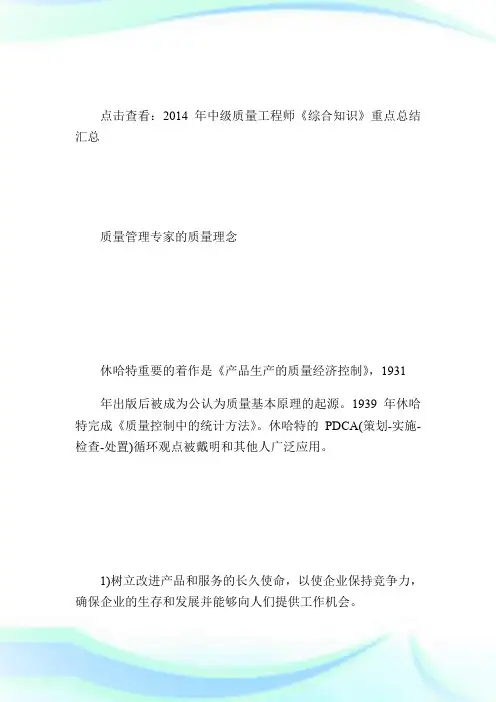 点击查看：2014 年中级质量工程师《综合知识》重点总结汇总

质量管理专家的质量理念

休哈特重要的着作是《产品生产的质量经济控制》，1931

年出版后被成为公认为质量基本原理的起源。1939 年休哈特完成《质量控制中的统计方法》。休哈特的 PDCA(策划-实施-检查-处置)循环观点被戴明和其他人广泛应用。

1)树立改进产品和服务的长久使命，以使企业保持竞争力，确保企业的生存和发展并能够向人们提供工作机会。